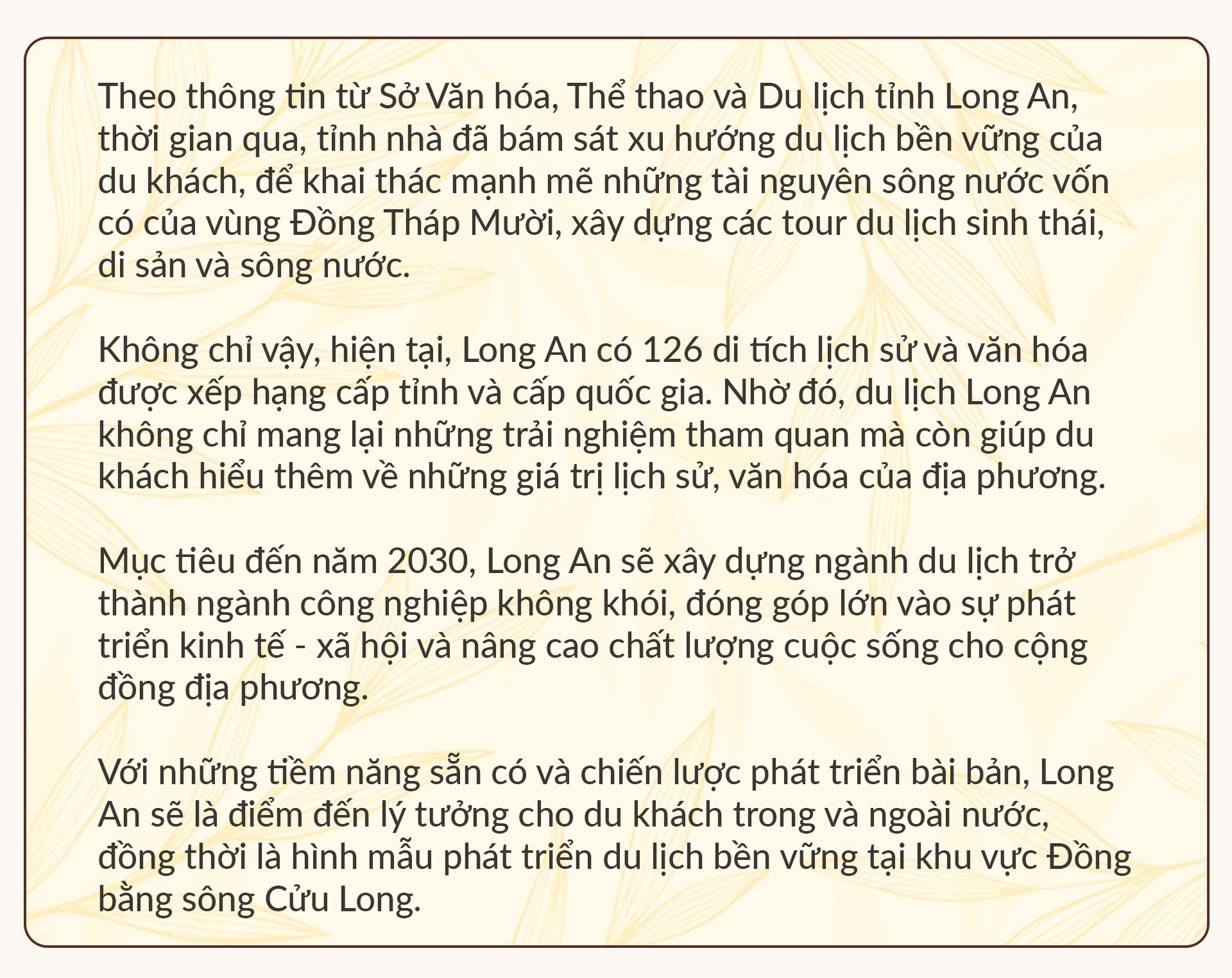 Theo thông tin từ Sở Văn hóa, Thể thao và Du lịch tỉnh Long An, thời gian qua, tỉnh nhà đã bám sát xu hướng du lịch bền vững của du khách, để khai thác mạnh mẽ những tài nguyên sông nước vốn có của vùng Đồng Tháp Mười, xây dựng các tour du lịch sinh thái, di sản và sông nước.

Không chỉ vậy, hiện tại, Long An có 126 di tích lịch sử và văn hóa được xếp hạng cấp tỉnh và cấp quốc gia. Nhờ đó, du lịch Long An không chỉ mang lại những trải nghiệm tham quan mà còn giúp du khách hiểu thêm về những giá trị lịch sử, văn hóa của địa phương.

Mục tiêu đến năm 2030, Long An sẽ xây dựng ngành du lịch trở thành ngành công nghiệp không khói, đóng góp lớn vào sự phát triển kinh tế - xã hội và nâng cao chất lượng cuộc sống cho cộng đồng địa phương.

Với những tiềm năng sẵn có và chiến lược phát triển bài bản, Long An sẽ là điểm đến lý tưởng cho du khách trong và ngoài nước, đồng thời là hình mẫu phát triển du lịch bền vững tại khu vực Đồng bằng sông Cửu Long.